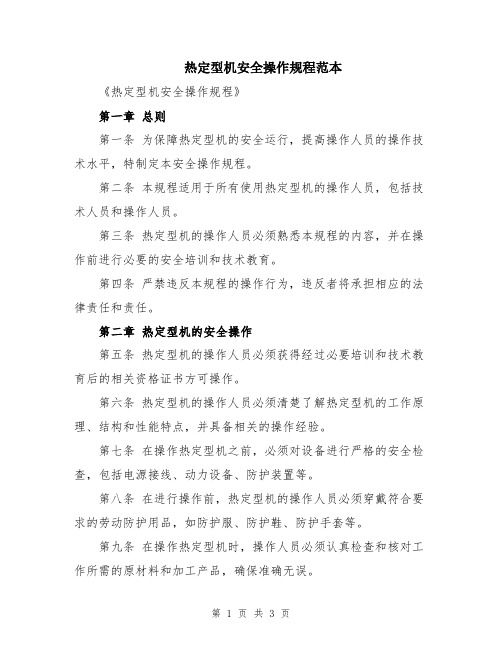 热定型机安全操作规程范本

《热定型机安全操作规程》

第一章 总则

第一条 为保障热定型机的安全运行，提高操作人员的操作技术水平，特制定本安全操作规程。

第二条 本规程适用于所有使用热定型机的操作人员，包括技术人员和操作人员。

第三条 热定型机的操作人员必须熟悉本规程的内容，并在操作前进行必要的安全培训和技术教育。

第四条 严禁违反本规程的操作行为，违反者将承担相应的法律责任和责任。

第二章 热定型机的安全操作

第五条 热定型机的操作人员必须获得经过必要培训和技术教育后的相关资格证书方可操作。

第六条 热定型机的操作人员必须清楚了解热定型机的工作原理、结构和性能特点，并具备相关的操作经验。

第七条 在操作热定型机之前，必须对设备进行严格的安全检查，包括电源接线、动力设备、防护装置等。

第八条 在进行操作前，热定型机的操作人员必须穿戴符合要求的劳动防护用品，如防护服、防护鞋、防护手套等。

第九条 在操作热定型机时，操作人员必须认真检查和核对工作所需的原材料和加工产品，确保准确无误。

第 1 页 共 3 页